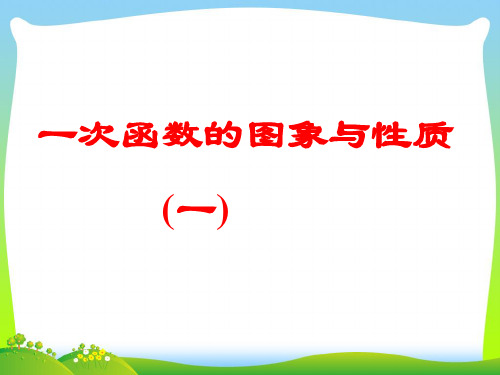 一次函数的图象与性质

(一)